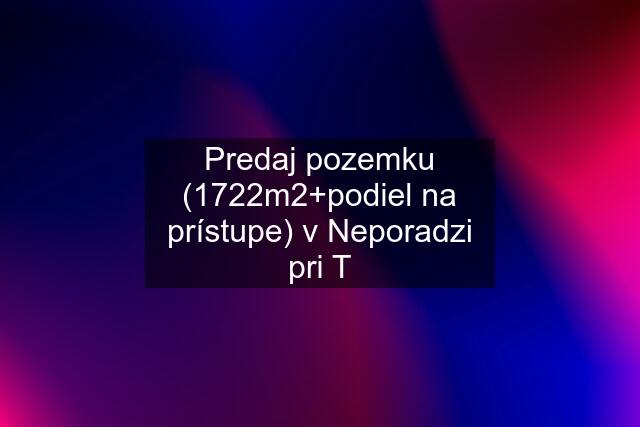 Predaj pozemku (1722m2+podiel na prístupe) v Neporadzi pri T